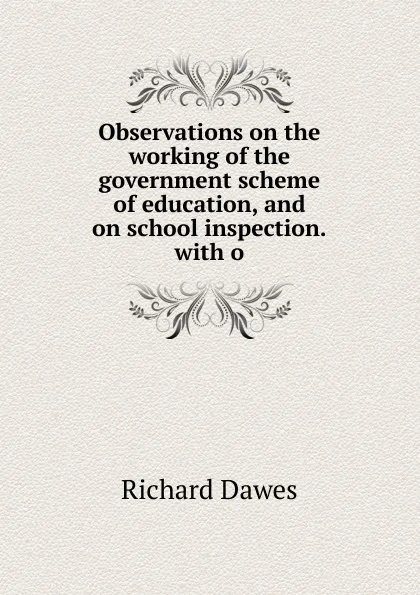 Observations on the working of the government scheme of education, and on school inspection. with o

Richard Dawes